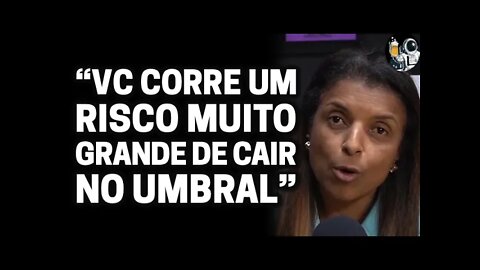 “VC CORRE UM RISCO MUITO GRANDE DE CAIR NO UMBRAL”